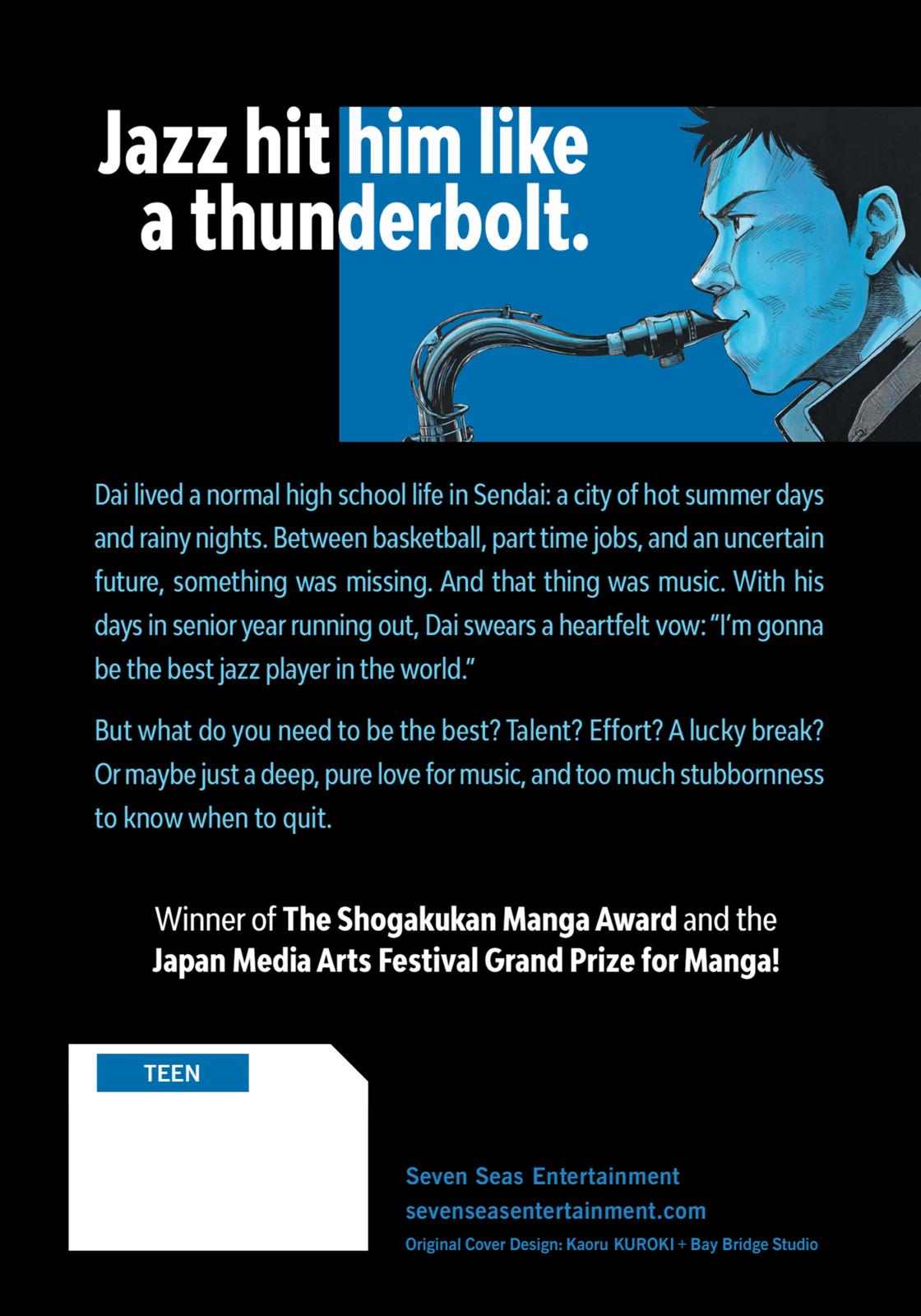 Jazz hit him like a thunderbolt.

Dai lived a normal high school life in Sendai: a city of hot summer days and rainy nights. Between basketball, part time jobs, and an uncertain future, something was missing. And that thing was music. With his days in senior year running out, Dai swears a heartfelt vow: "I'm gonna be the best jazz player in the world."

But what do you need to be the best? Talent? Effort? A lucky break? Or maybe just a deep, pure love for music, and too much stubbornness to know when to quit.

Winner of The Shogakukan Manga Award and the Japan Media Arts Festival Grand Prize for Manga!

TEEN

Seven Seas Entertainment
sevenseasentertainment.com
Original Cover Design: Kaoru KUROKI + Bay Bridge Studio